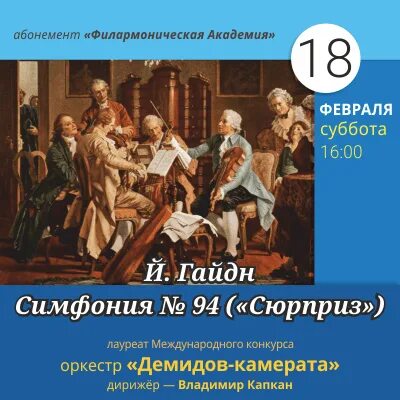 абонемент «Филармоническая Академия»

18

ФЕВРАЛЯ
суббота
16:00

Й. Гайдн
Симфония № 94 («Сюрприз»)

лауреат Международного конкурса
оркестр «Демидов-камерата»
дирижёр — Владимир Капкан